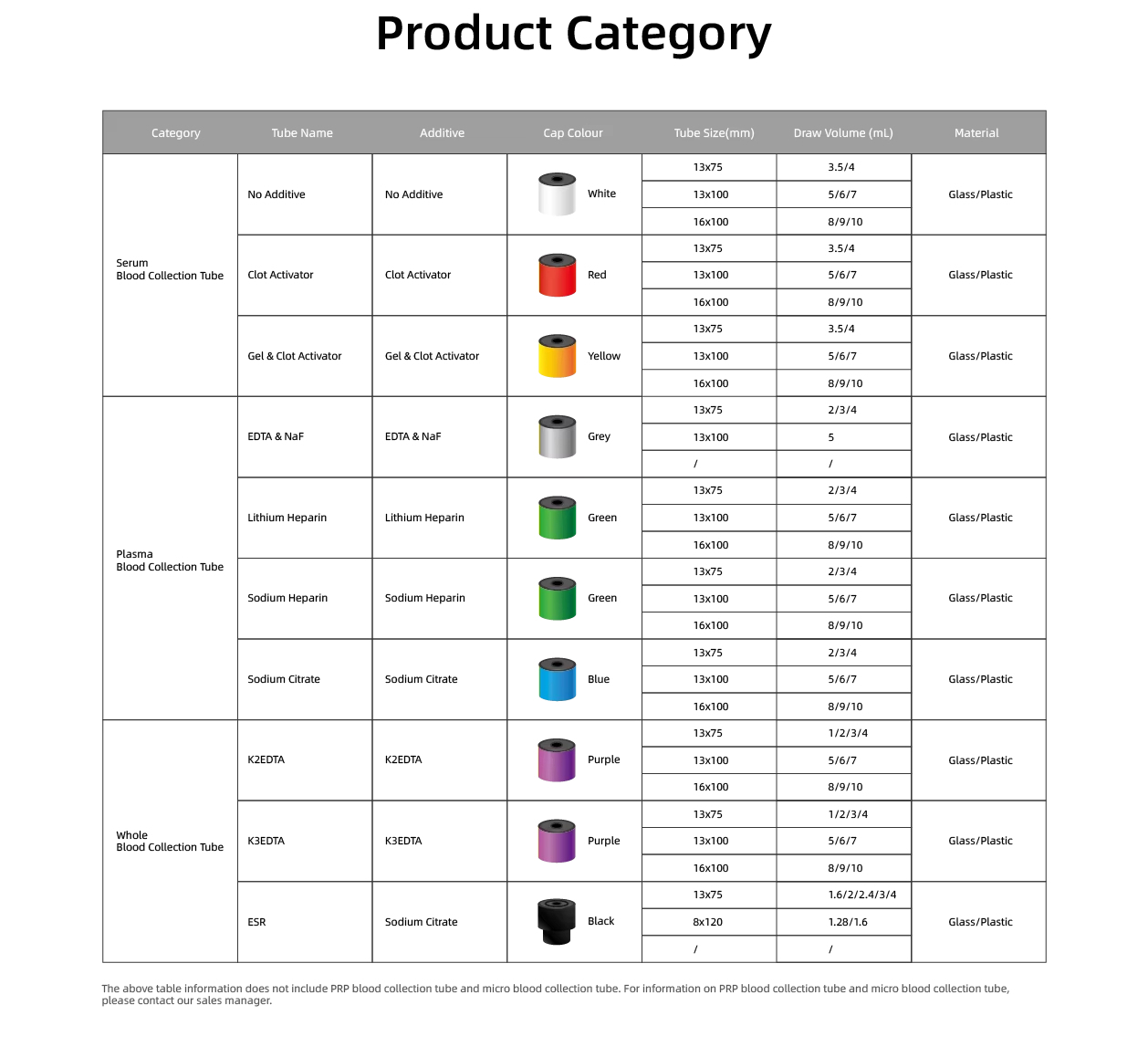 Product Category

| Category | Tube Name | Additive | Cap Colour | Tube Size(mm) | Draw Volume (mL) | Material |
|---|---|---|---|---|---|---|
| Serum Blood Collection Tube | No Additive | No Additive | White | 13x75 | 3.5/4 | Glass/Plastic |
| | | | | 13x100 | 5/6/7 | |
| | | | | 16x100 | 8/9/10 | |
| | Clot Activator | Clot Activator | Red | 13x75 | 3.5/4 | Glass/Plastic |
| | | | | 13x100 | 5/6/7 | |
| | | | | 16x100 | 8/9/10 | |
| | Gel & Clot Activator | Gel & Clot Activator | Yellow | 13x75 | 3.5/4 | Glass/Plastic |
| | | | | 13x100 | 5/6/7 | |
| | | | | 16x100 | 8/9/10 | |
| Plasma Blood Collection Tube | EDTA & NaF | EDTA & NaF | Grey | 13x75 | 2/3/4 | Glass/Plastic |
| | | | | 13x100 | 5 | |
| | | | | / | / | |
| | Lithium Heparin | Lithium Heparin | Green | 13x75 | 2/3/4 | Glass/Plastic |
| | | | | 13x100 | 5/6/7 | |
| | | | | 16x100 | 8/9/10 | |
| | Sodium Heparin | Sodium Heparin | Green | 13x75 | 2/3/4 | Glass/Plastic |
| | | | | 13x100 | 5/6/7 | |
| | | | | 16x100 | 8/9/10 | |
| | Sodium Citrate | Sodium Citrate | Blue | 13x75 | 2/3/4 | Glass/Plastic |
| | | | | 13x100 | 5/6/7 | |
| | | | | 16x100 | 8/9/10 | |
| Whole Blood Collection Tube | K2EDTA | K2EDTA | Purple | 13x75 | 1/2/3/4 | Glass/Plastic |
| | | | | 13x100 | 5/6/7 | |
| | | | | 16x100 | 8/9/10 | |
| | K3EDTA | K3EDTA | Purple | 13x75 | 1/2/3/4 | Glass/Plastic |
| | | | | 13x100 | 5/6/7 | |
| | | | | 16x100 | 8/9/10 | |
| | ESR | Sodium Citrate | Black | 13x75 | 1.6/2/2.4/3/4 | Glass/Plastic |
| | | | | 8x120 | 1.28/1.6 | |
| | | | | / | / | |

The above table information does not include PRP blood collection tube and micro blood collection tube. For information on PRP blood collection tube and micro blood collection tube, please contact our sales manager.